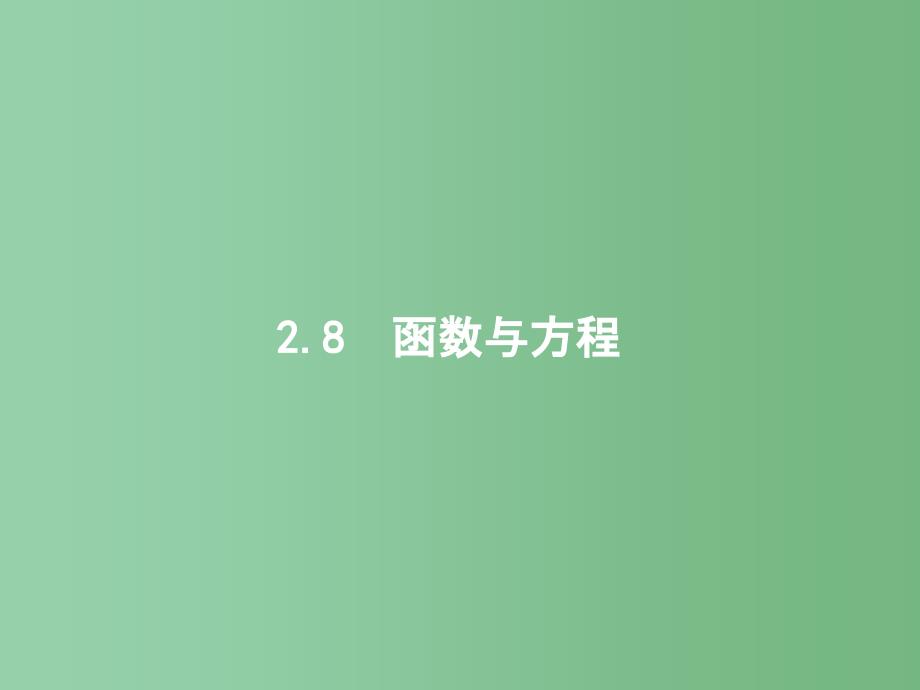 2.8　函数与方程